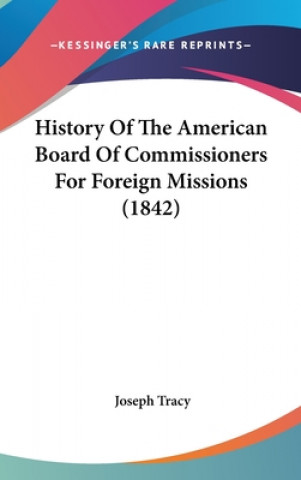 —KESSINGER'S RARE REPRINTS—

History Of The American Board Of Commissioners For Foreign Missions (1842)

Joseph Tracy